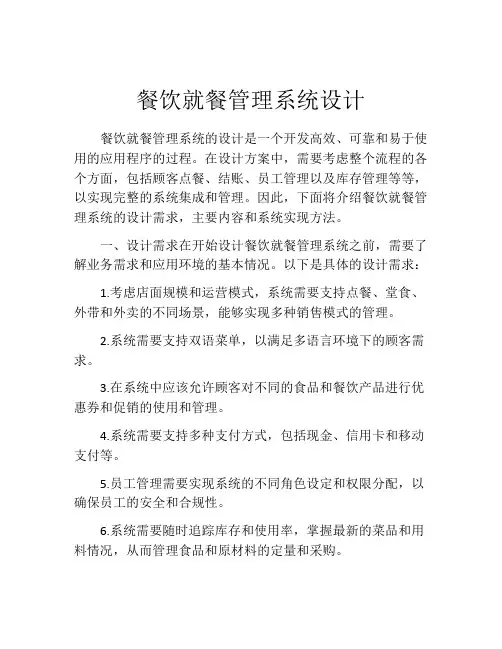 餐饮就餐管理系统设计

餐饮就餐管理系统的设计是一个开发高效、可靠和易于使用的应用程序的过程。在设计方案中，需要考虑整个流程的各个方面，包括顾客点餐、结账、员工管理以及库存管理等等，以实现完整的系统集成和管理。因此，下面将介绍餐饮就餐管理系统的设计需求，主要内容和系统实现方法。

一、设计需求在开始设计餐饮就餐管理系统之前，需要了解业务需求和应用环境的基本情况。以下是具体的设计需求：

1.考虑店面规模和运营模式，系统需要支持点餐、堂食、外带和外卖的不同场景，能够实现多种销售模式的管理。

2.系统需要支持双语菜单，以满足多语言环境下的顾客需求。

3.在系统中应该允许顾客对不同的食品和餐饮产品进行优惠券和促销的使用和管理。

4.系统需要支持多种支付方式，包括现金、信用卡和移动支付等。

5.员工管理需要实现系统的不同角色设定和权限分配，以确保员工的安全和合规性。

6.系统需要随时追踪库存和使用率，掌握最新的菜品和用料情况，从而管理食品和原材料的定量和采购。